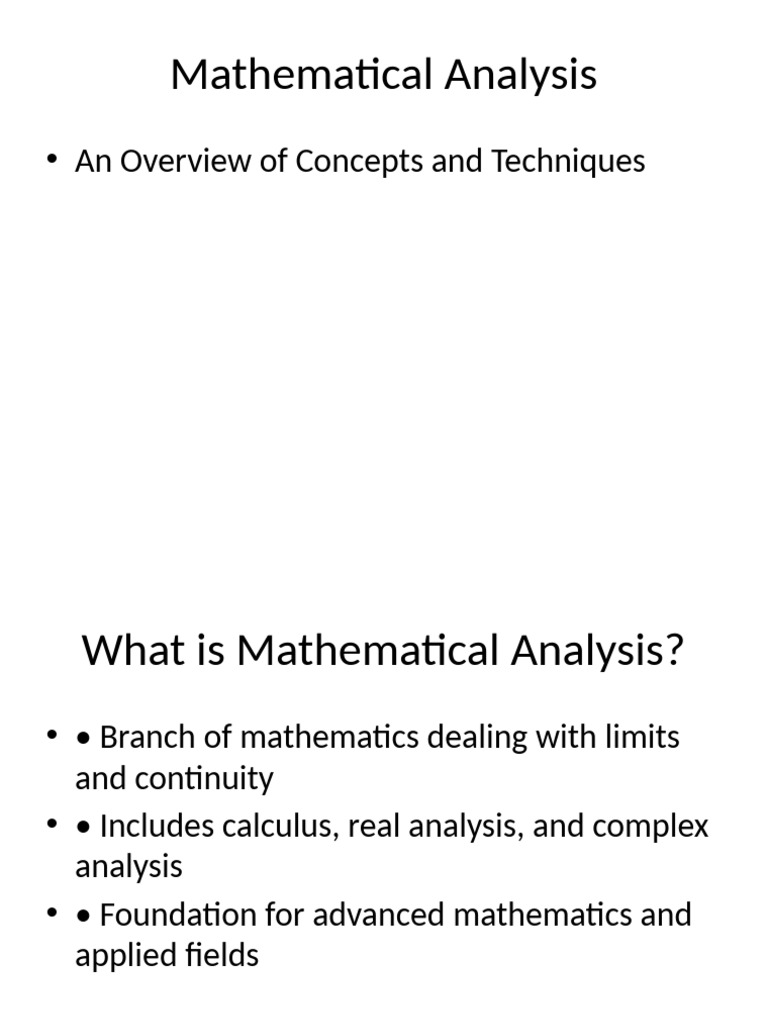 Mathematical Analysis

• An Overview of Concepts and Techniques

What is Mathematical Analysis?

• • Branch of mathematics dealing with limits and continuity
• • Includes calculus, real analysis, and complex analysis
• • Foundation for advanced mathematics and applied fields